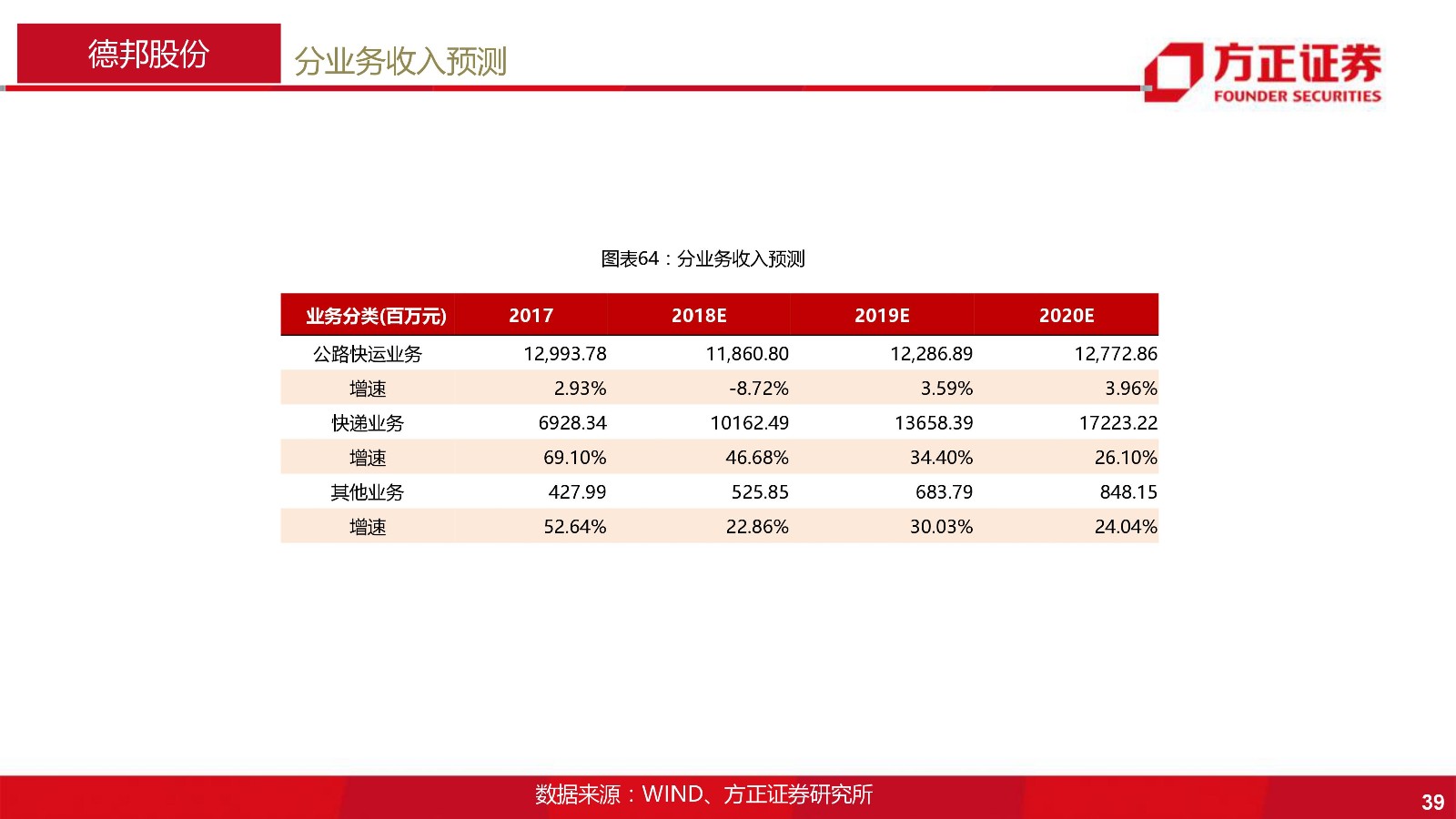 德邦股份

分业务收入预测

方正证券
FOUNDER SECURITIES

图表64：分业务收入预测

| 业务分类(百万元) | 2017 | 2018E | 2019E | 2020E |
|---|---|---|---|---|
| 公路快运业务 | 12,993.78 | 11,860.80 | 12,286.89 | 12,772.86 |
| 增速 | 2.93% | -8.72% | 3.59% | 3.96% |
| 快递业务 | 6928.34 | 10162.49 | 13658.39 | 17223.22 |
| 增速 | 69.10% | 46.68% | 34.40% | 26.10% |
| 其他业务 | 427.99 | 525.85 | 683.79 | 848.15 |
| 增速 | 52.64% | 22.86% | 30.03% | 24.04% |

数据来源：WIND、方正证券研究所

39